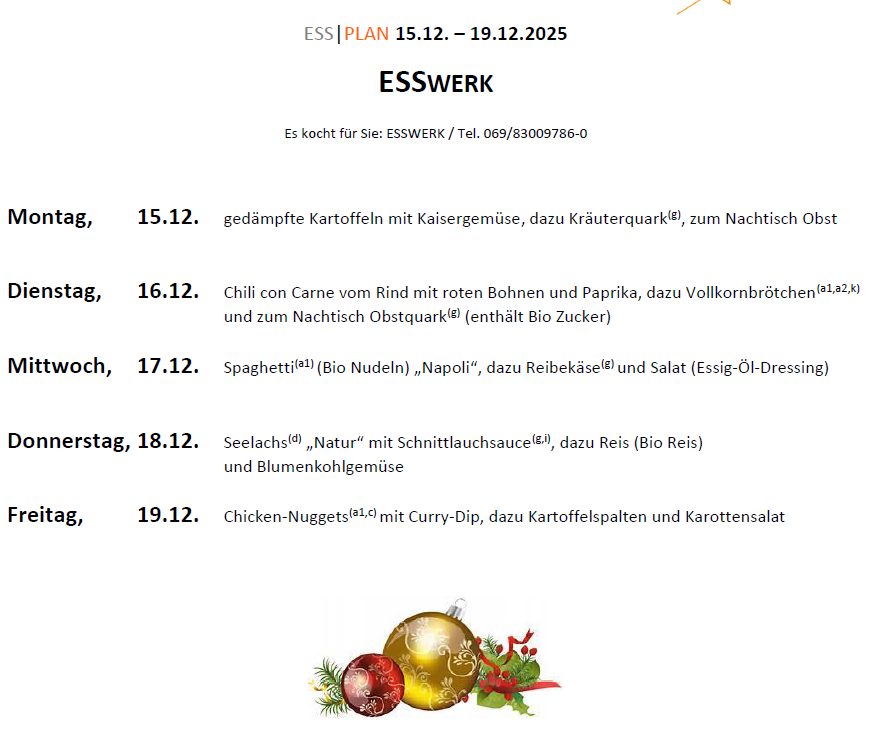 ESS|PLAN 15.12. – 19.12.2025

ESSWERK

Es kocht für Sie: ESSWERK / Tel. 069/83009786-0

Montag, 15.12. gedämpfte Kartoffeln mit Kaisergemüse, dazu Kräuterquark$^{(g)}$, zum Nachtisch Obst

Dienstag, 16.12. Chili con Carne vom Rind mit roten Bohnen und Paprika, dazu Vollkornbrötchen$^{(a1,a2,k)}$ und zum Nachtisch Obstquark$^{(g)}$ (enthält Bio Zucker)

Mittwoch, 17.12. Spaghetti$^{(a1)}$ (Bio Nudeln) „Napoli“, dazu Reibekäse$^{(g)}$ und Salat (Essig-Öl-Dressing)

Donnerstag, 18.12. Seelachs$^{(d)}$ „Natur“ mit Schnittlauchsauce$^{(g,i)}$, dazu Reis (Bio Reis) und Blumenkohlgemüse

Freitag, 19.12. Chicken-Nuggets$^{(a1,c)}$ mit Curry-Dip, dazu Kartoffelspalten und Karottensalat